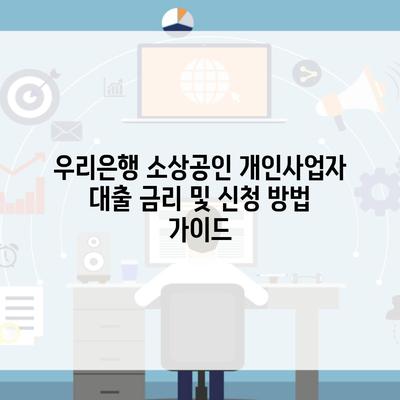 우리은행 소상공인 개인사업자 대출 금리 및 신청 방법 가이드